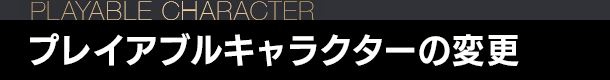 PLAYABLE CHARACTER

プレイアブルキャラクターの変更